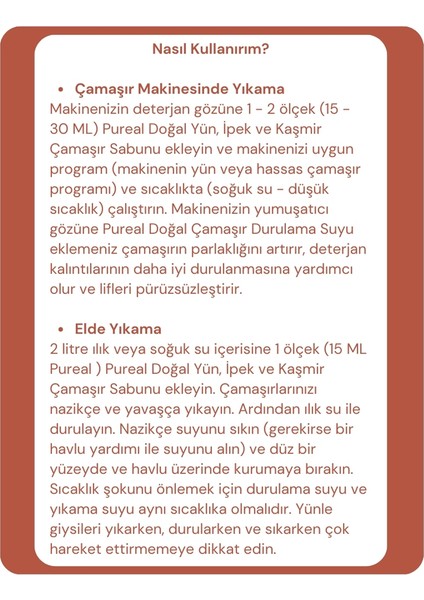 Nasıl Kullanırım?

• Çamaşır Makinesinde Yıkama
Makinenizin deterjan gözüne 1 - 2 ölçek (15 - 30 ML) Pureal Doğal Yün, İpek ve Kaşmir Çamaşır Sabunu ekleyin ve makinenizi uygun program (makinenin yün veya hassas çamaşır programı) ve sıcaklıkta (soğuk su - düşük sıcaklık) çalıştırın. Makinenizin yumuşatıcı gözüne Pureal Doğal Çamaşır Durulama Suyu eklemeniz çamaşırın parlaklığını artırır, deterjan kalıntılarının daha iyi durulanmasına yardımcı olur ve lifleri pürüzsüzleştirir.

• Elde Yıkama
2 litre ılık veya soğuk su içerisine 1 ölçek (15 ML Pureal ) Pureal Doğal Yün, İpek ve Kaşmir Çamaşır Sabunu ekleyin. Çamaşırlarınızı nazikçe ve yavaşça yıkayın. Ardından ılık su ile durulayın. Nazikçe suyunu sıkın (gerekirse bir havlu yardımı ile suyunu alın) ve düz bir yüzeyde ve havlu üzerinde kurumaya bırakın. Sıcaklık şokunu önlemek için durulama suyu ve yıkama suyu aynı sıcaklıka olmalıdır. Yünle giysileri yıkarken, durularken ve sıkarken çok hareket ettirmemeye dikkat edin.